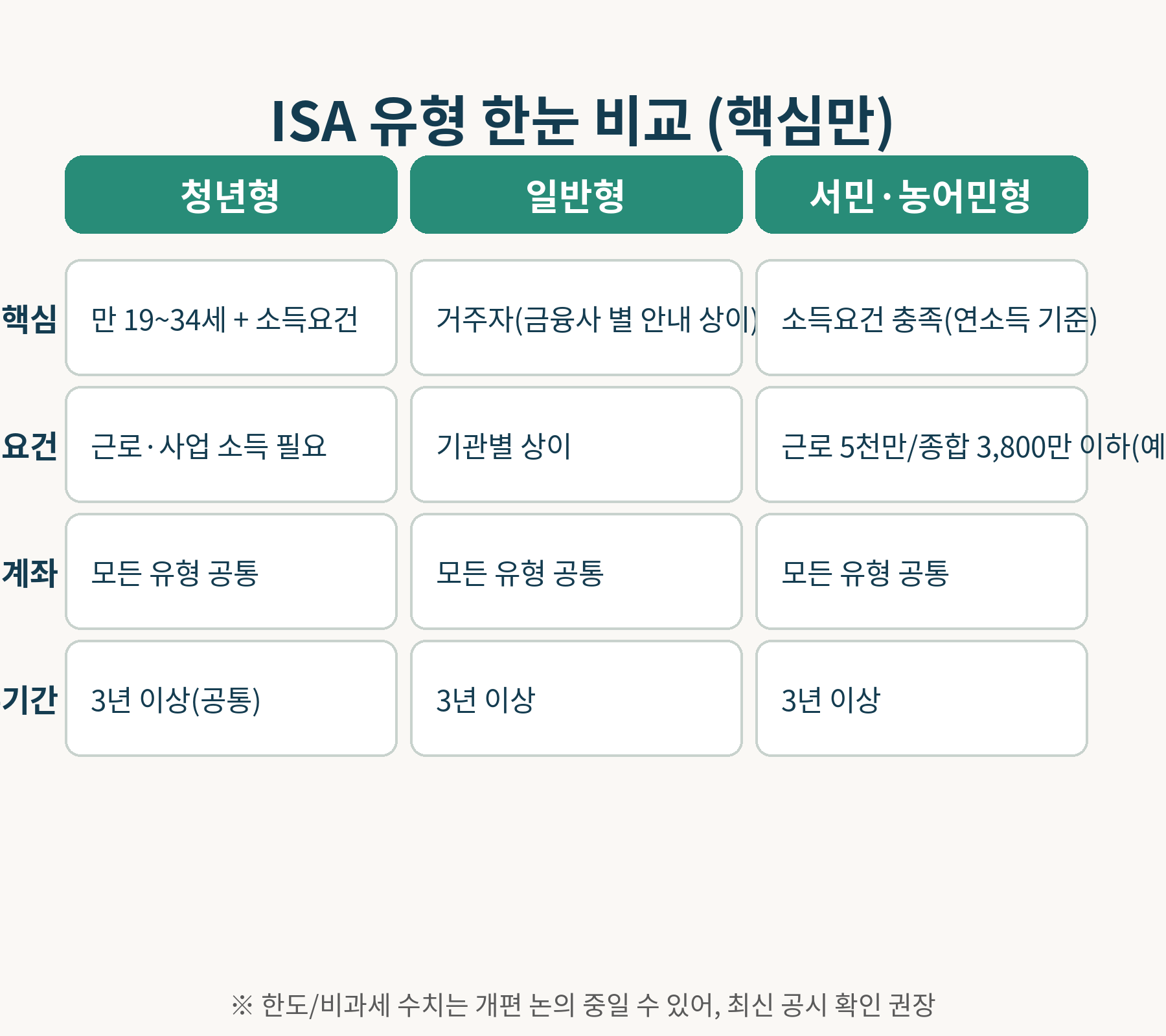 ISA 유형 한눈 비교 (핵심만)

| | 청년형 | 일반형 | 서민·농어민형 |
|---|---|---|---|
| 핵심 | 만 19~34세 + 소득요건 | 거주자(금융사 별 안내 상이) | 소득요건 충족(연소득 기준) |
| 요건 | 근로·사업 소득 필요 | 기관별 상이 | 근로 5천만/종합 3,800만 이하(예 |
| 계좌 | 모든 유형 공통 | 모든 유형 공통 | 모든 유형 공통 |
| 기간 | 3년 이상(공통) | 3년 이상 | 3년 이상 |

※ 한도/비과세 수치는 개편 논의 중일 수 있어, 최신 공시 확인 권장